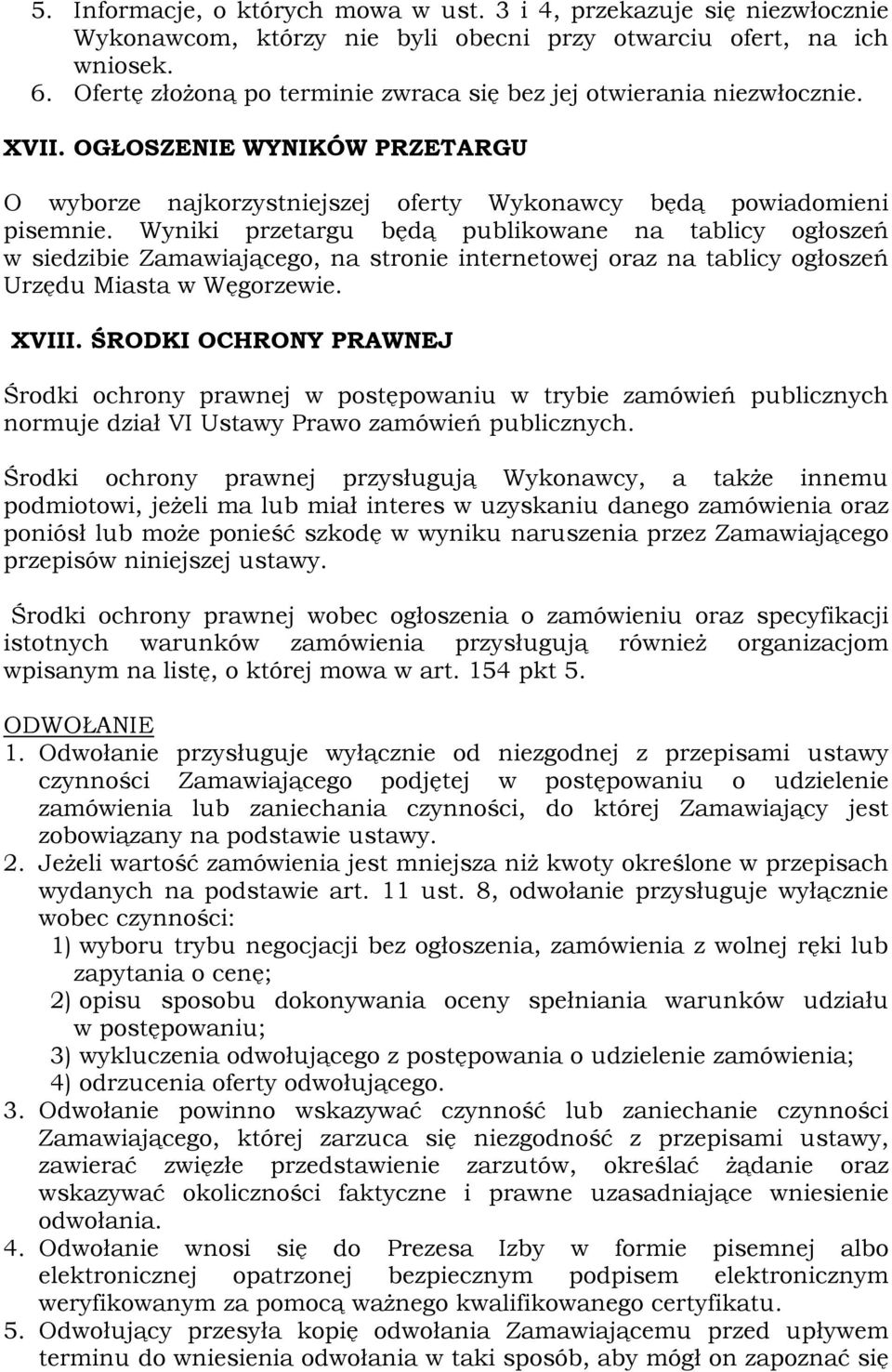 5. Informacje, o których mowa w ust. 3 i 4, przekazuje się niezwłocznie Wykonawcom, którzy nie byli obecni przy otwarciu ofert, na ich wniosek.
6. Ofertę złożoną po terminie zwraca się bez jej otwierania niezwłocznie.

XVII. OGŁOSZENIE WYNIKÓW PRZETARGU

O wyborze najkorzystniejszej oferty Wykonawcy będą powiadomieni pisemnie. Wyniki przetargu będą publikowane na tablicy ogłoszeń w siedzibie Zamawiającego, na stronie internetowej oraz na tablicy ogłoszeń Urzędu Miasta w Węgorzewie.

XVIII. ŚRODKI OCHRONY PRAWNEJ

Środki ochrony prawnej w postępowaniu w trybie zamówień publicznych normuje dział VI Ustawy Prawo zamówień publicznych.

Środki ochrony prawnej przysługują Wykonawcy, a także innemu podmiotowi, jeżeli ma lub miał interes w uzyskaniu danego zamówienia oraz poniósł lub może ponieść szkodę w wyniku naruszenia przez Zamawiającego przepisów niniejszej ustawy.

Środki ochrony prawnej wobec ogłoszenia o zamówieniu oraz specyfikacji istotnych warunków zamówienia przysługują również organizacjom wpisanym na listę, o której mowa w art. 154 pkt 5.

ODWOŁANIE
1. Odwołanie przysługuje wyłącznie od niezgodnej z przepisami ustawy czynności Zamawiającego podjętej w postępowaniu o udzielenie zamówienia lub zaniechania czynności, do której Zamawiający jest zobowiązany na podstawie ustawy.
2. Jeżeli wartość zamówienia jest mniejsza niż kwoty określone w przepisach wydanych na podstawie art. 11 ust. 8, odwołanie przysługuje wyłącznie wobec czynności:
1) wyboru trybu negocjacji bez ogłoszenia, zamówienia z wolnej ręki lub zapytania o cenę;
2) opisu sposobu dokonywania oceny spełniania warunków udziału w postępowaniu;
3) wykluczenia odwołującego z postępowania o udzielenie zamówienia;
4) odrzucenia oferty odwołującego.
3. Odwołanie powinno wskazywać czynność lub zaniechanie czynności Zamawiającego, której zarzuca się niezgodność z przepisami ustawy, zawierać zwięzłe przedstawienie zarzutów, określać żądanie oraz wskazywać okoliczności faktyczne i prawne uzasadniające wniesienie odwołania.
4. Odwołanie wnosi się do Prezesa Izby w formie pisemnej albo elektronicznej opatrzonej bezpiecznym podpisem elektronicznym weryfikowanym za pomocą ważnego kwalifikowanego certyfikatu.
5. Odwołujący przesyła kopię odwołania Zamawiającemu przed upływem terminu do wniesienia odwołania w taki sposób, aby mógł on zapoznać się